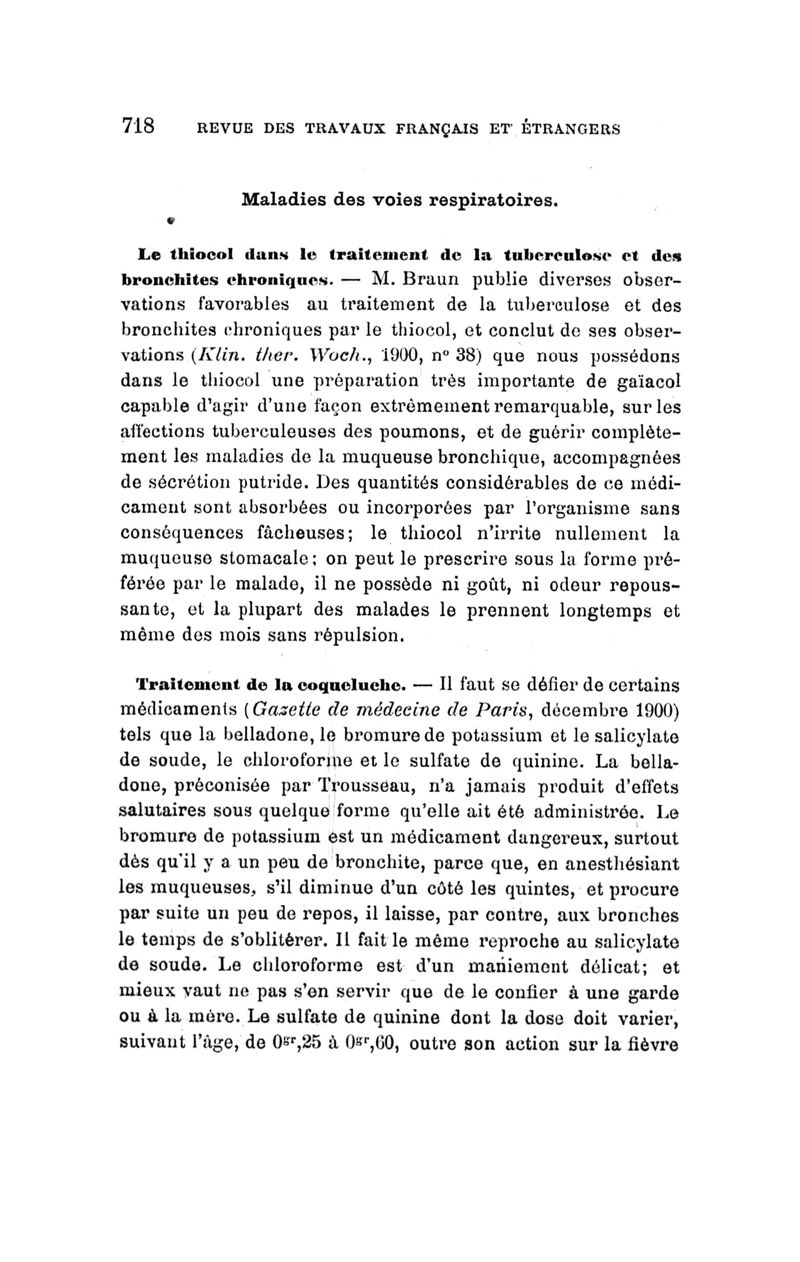 718 REVUE DES TRAVAUX FRANÇAIS ET ÉTRANGERS

Maladies des voies respiratoires.

Le thiocol dans le traitement de la tuberculose et des bronchites chroniques. — M. Braun publie diverses observations favorables au traitement de la tuberculose et des bronchites chroniques par le thiocol, et conclut de ses observations (Klin. ther. Woch., 1900, n° 38) que nous possédons dans le thiocol une préparation très importante de gaïacol capable d'agir d'une façon extrêmement remarquable, sur les affections tuberculeuses des poumons, et de guérir complètement les maladies de la muqueuse bronchique, accompagnées de sécrétion putride. Des quantités considérables de ce médicament sont absorbées ou incorporées par l'organisme sans conséquences fâcheuses; le thiocol n'irrite nullement la muqueuse stomacale; on peut le prescrire sous la forme préférée par le malade, il ne possède ni goût, ni odeur repoussante, et la plupart des malades le prennent longtemps et même des mois sans répulsion.

Traitement de la coqueluche. — Il faut se défier de certains médicaments (Gazette de médecine de Paris, décembre 1900) tels que la belladone, le bromure de potassium et le salicylate de soude, le chloroforme et le sulfate de quinine. La belladone, préconisée par Trousseau, n'a jamais produit d'effets salutaires sous quelque forme qu'elle ait été administrée. Le bromure de potassium est un médicament dangereux, surtout dès qu'il y a un peu de bronchite, parce que, en anesthésiant les muqueuses, s'il diminue d'un côté les quintes, et procure par suite un peu de repos, il laisse, par contre, aux bronches le temps de s'oblitérer. Il fait le même reproche au salicylate de soude. Le chloroforme est d'un maniement délicat; et mieux vaut ne pas s'en servir que de le confier à une garde ou à la mère. Le sulfate de quinine dont la dose doit varier, suivant l'âge, de $0^{gr},25$ à $0^{gr},60$, outre son action sur la fièvre